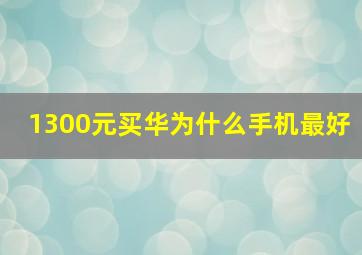 1300元买华为什么手机最好